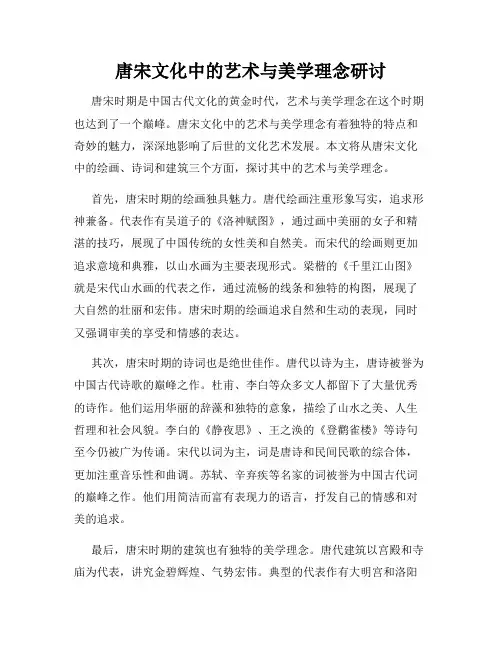 唐宋文化中的艺术与美学理念研讨

唐宋时期是中国古代文化的黄金时代，艺术与美学理念在这个时期也达到了一个巅峰。唐宋文化中的艺术与美学理念有着独特的特点和奇妙的魅力，深深地影响了后世的文化艺术发展。本文将从唐宋文化中的绘画、诗词和建筑三个方面，探讨其中的艺术与美学理念。

首先，唐宋时期的绘画独具魅力。唐代绘画注重形象写实，追求形神兼备。代表作有吴道子的《洛神赋图》，通过画中美丽的女子和精湛的技巧，展现了中国传统的女性美和自然美。而宋代的绘画则更加追求意境和典雅，以山水画为主要表现形式。梁楷的《千里江山图》就是宋代山水画的代表之作，通过流畅的线条和独特的构图，展现了大自然的壮丽和宏伟。唐宋时期的绘画追求自然和生动的表现，同时又强调审美的享受和情感的表达。

其次，唐宋时期的诗词也是绝世佳作。唐代以诗为主，唐诗被誉为中国古代诗歌的巅峰之作。杜甫、李白等众多文人都留下了大量优秀的诗作。他们运用华丽的辞藻和独特的意象，描绘了山水之美、人生哲理和社会风貌。李白的《静夜思》、王之涣的《登鹳雀楼》等诗句至今仍被广为传诵。宋代以词为主，词是唐诗和民间民歌的综合体，更加注重音乐性和曲调。苏轼、辛弃疾等名家的词被誉为中国古代词的巅峰之作。他们用简洁而富有表现力的语言，抒发自己的情感和对美的追求。

最后，唐宋时期的建筑也有独特的美学理念。唐代建筑以宫殿和寺庙为代表，讲究金碧辉煌、气势宏伟。典型的代表作有大明宫和洛阳